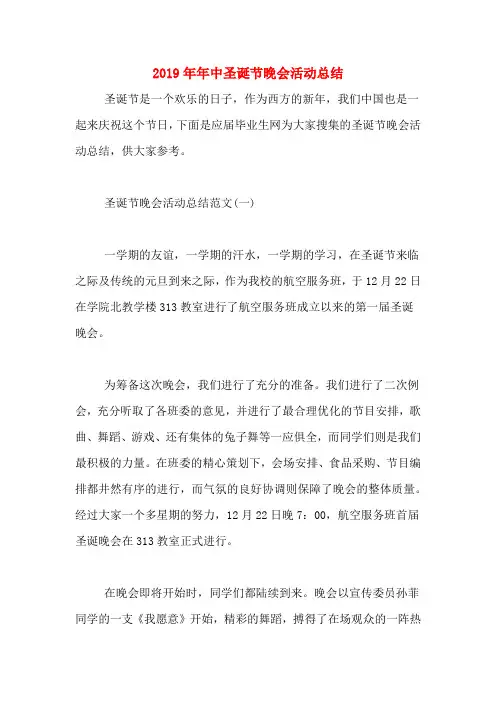 2019年年中圣诞节晚会活动总结

圣诞节是一个欢乐的日子，作为西方的新年，我们中国也是一起来庆祝这个节日，下面是应届毕业生网为大家搜集的圣诞节晚会活动总结，供大家参考。

圣诞节晚会活动总结范文(一)

一学期的友谊，一学期的汗水，一学期的学习，在圣诞节来临之际及传统的元旦到来之际，作为我校的航空服务班，于12月22日在学院北教学楼313教室进行了航空服务班成立以来的第一届圣诞晚会。

为筹备这次晚会，我们进行了充分的准备。我们进行了二次例会，充分听取了各班委的意见，并进行了最合理优化的节目安排，歌曲、舞蹈、游戏、还有集体的兔子舞等一应俱全，而同学们则是我们最积极的力量。在班委的精心策划下，会场安排、食品采购、节目编排都井然有序的进行，而气氛的良好协调则保障了晚会的整体质量。经过大家一个多星期的努力，12月22日晚7：00，航空服务班首届圣诞晚会在313教室正式进行。

在晚会即将开始时，同学们都陆续到来。晚会以宣传委员孙菲同学的一支《我愿意》开始，精彩的舞蹈，搏得了在场观众的一阵热